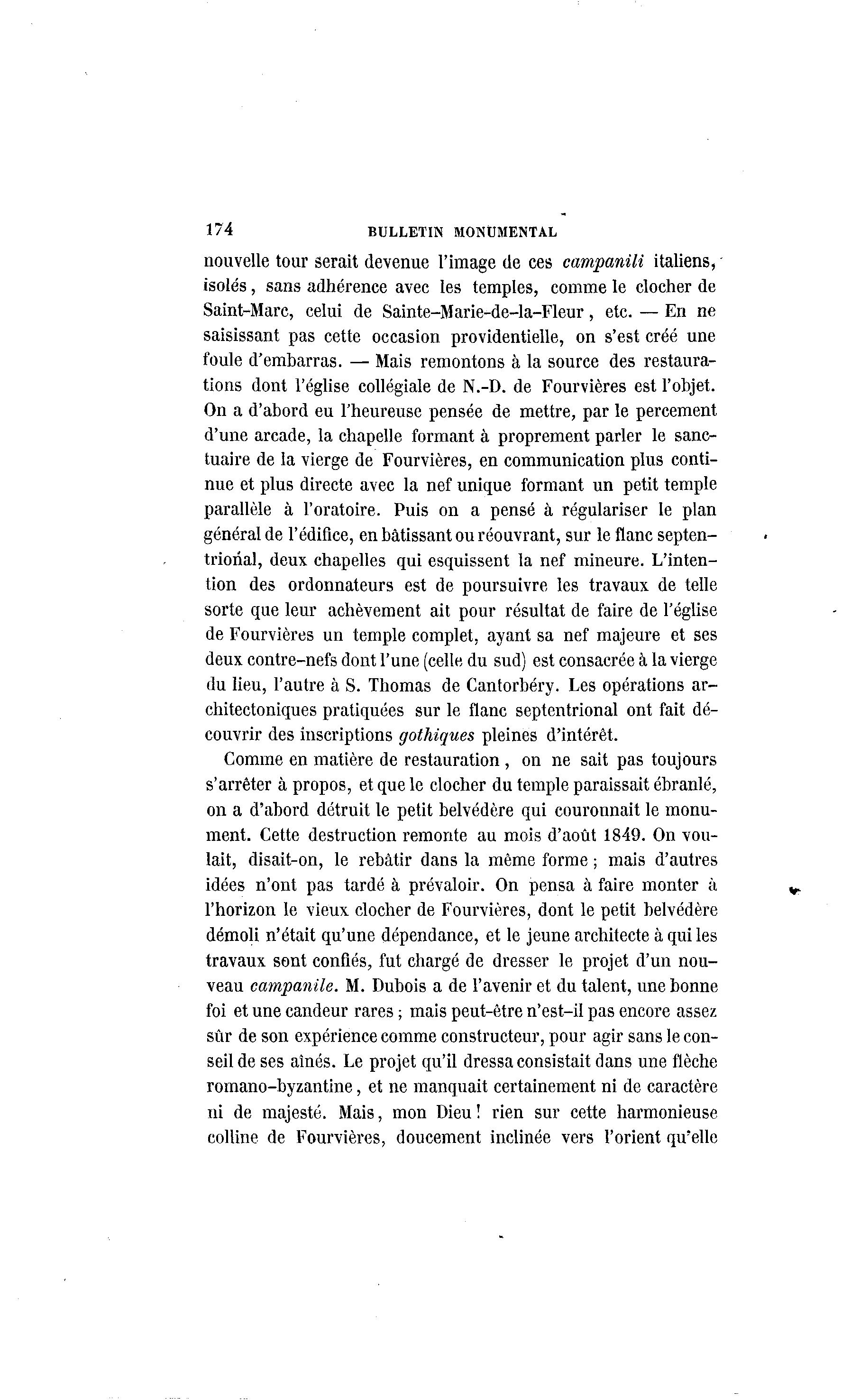 174 BULLETIN MONUMENTAL

nouvelle tour serait devenue l'image de ces campanili italiens, isolés, sans adhérence avec les temples, comme le clocher de Saint-Marc, celui de Sainte-Marie-de-la-Fleur, etc. — En ne saisissant pas cette occasion providentielle, on s'est créé une foule d'embarras. — Mais remontons à la source des restaurations dont l'église collégiale de N.-D. de Fourvières est l'objet. On a d'abord eu l'heureuse pensée de mettre, par le percement d'une arcade, la chapelle formant à proprement parler le sanctuaire de la vierge de Fourvières, en communication plus continue et plus directe avec la nef unique formant un petit temple parallèle à l'oratoire. Puis on a pensé à régulariser le plan général de l'édifice, en bâtissant ou réouvrant, sur le flanc septentrional, deux chapelles qui esquissent la nef mineure. L'intention des ordonnateurs est de poursuivre les travaux de telle sorte que leur achèvement ait pour résultat de faire de l'église de Fourvières un temple complet, ayant sa nef majeure et ses deux contre-nefs dont l'une (celle du sud) est consacrée à la vierge du lieu, l'autre à S. Thomas de Cantorbéry. Les opérations architectoniques pratiquées sur le flanc septentrional ont fait découvrir des inscriptions gothiques pleines d'intérêt.

Comme en matière de restauration, on ne sait pas toujours s'arrêter à propos, et que le clocher du temple paraissait ébranlé, on a d'abord détruit le petit belvédère qui couronnait le monument. Cette destruction remonte au mois d'août 1849. On voulait, disait-on, le rebâtir dans la même forme; mais d'autres idées n'ont pas tardé à prévaloir. On pensa à faire monter à l'horizon le vieux clocher de Fourvières, dont le petit belvédère démoli n'était qu'une dépendance, et le jeune architecte à qui les travaux sont confiés, fut chargé de dresser le projet d'un nouveau campanile. M. Dubois a de l'avenir et du talent, une bonne foi et une candeur rares; mais peut-être n'est-il pas encore assez sûr de son expérience comme constructeur, pour agir sans le conseil de ses aînés. Le projet qu'il dressa consistait dans une flèche romano-byzantine, et ne manquait certainement ni de caractère ni de majesté. Mais, mon Dieu! rien sur cette harmonieuse colline de Fourvières, doucement inclinée vers l'orient qu'elle